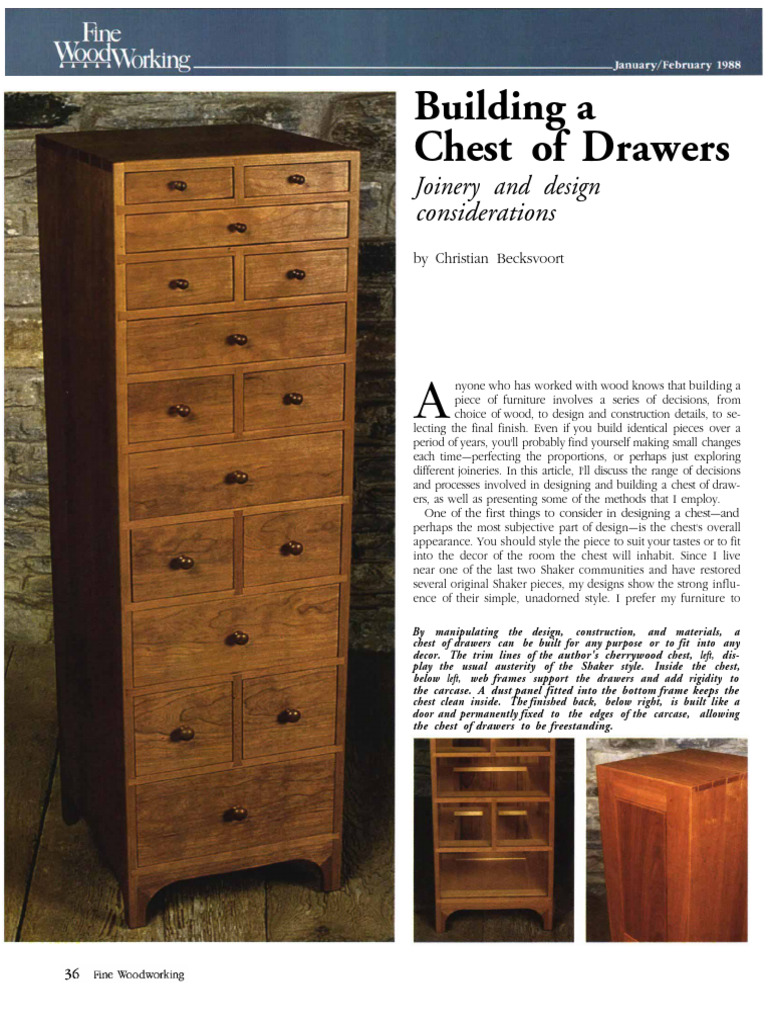 Fine WoodWorking

January/February 1988

Building a Chest of Drawers

Joinery and design considerations

by Christian Becksvoort

Anyone who has worked with wood knows that building a piece of furniture involves a series of decisions, from choice of wood, to design and construction details, to selecting the final finish. Even if you build identical pieces over a period of years, you'll probably find yourself making small changes each time—perfecting the proportions, or perhaps just exploring different joineries. In this article, I'll discuss the range of decisions and processes involved in designing and building a chest of drawers, as well as presenting some of the methods that I employ.

One of the first things to consider in designing a chest—and perhaps the most subjective part of design—is the chest's overall appearance. You should style the piece to suit your tastes or to fit into the decor of the room the chest will inhabit. Since I live near one of the last two Shaker communities and have restored several original Shaker pieces, my designs show the strong influence of their simple, unadorned style. I prefer my furniture to

By manipulating the design, construction, and materials, a chest of drawers can be built for any purpose or to fit into any decor. The trim lines of the author's cherrywood chest, left, display the usual austerity of the Shaker style. Inside the chest, below left, web frames support the drawers and add rigidity to the carcase. A dust panel fitted into the bottom frame keeps the chest clean inside. The finished back, below right, is built like a door and permanently fixed to the edges of the carcase, allowing the chest of drawers to be freestanding.

36 Fine Woodworking